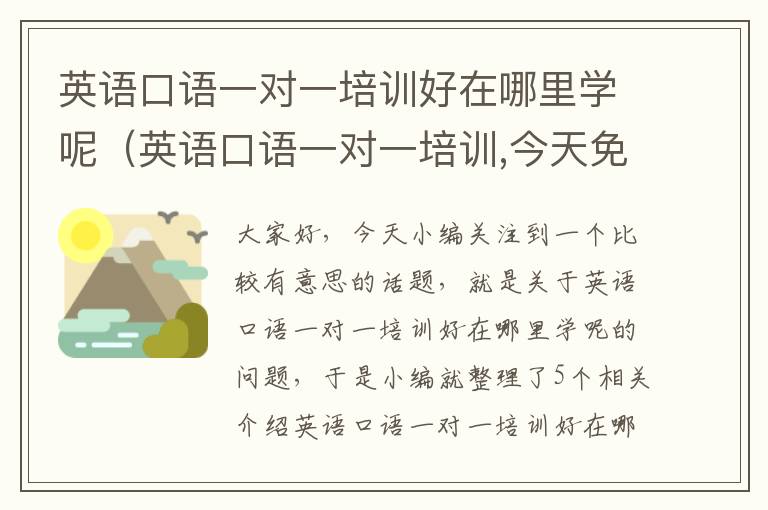 英语口语一对一培训好在哪里学呢（英语口语一对一培训,今天免

大家好，今天小编关注到一个比较有意思的话题，就是关于英语口语一对一培训好在哪里学呢的问题，于是小编就整理了5个相关介绍英语口语一对一培训好在哪